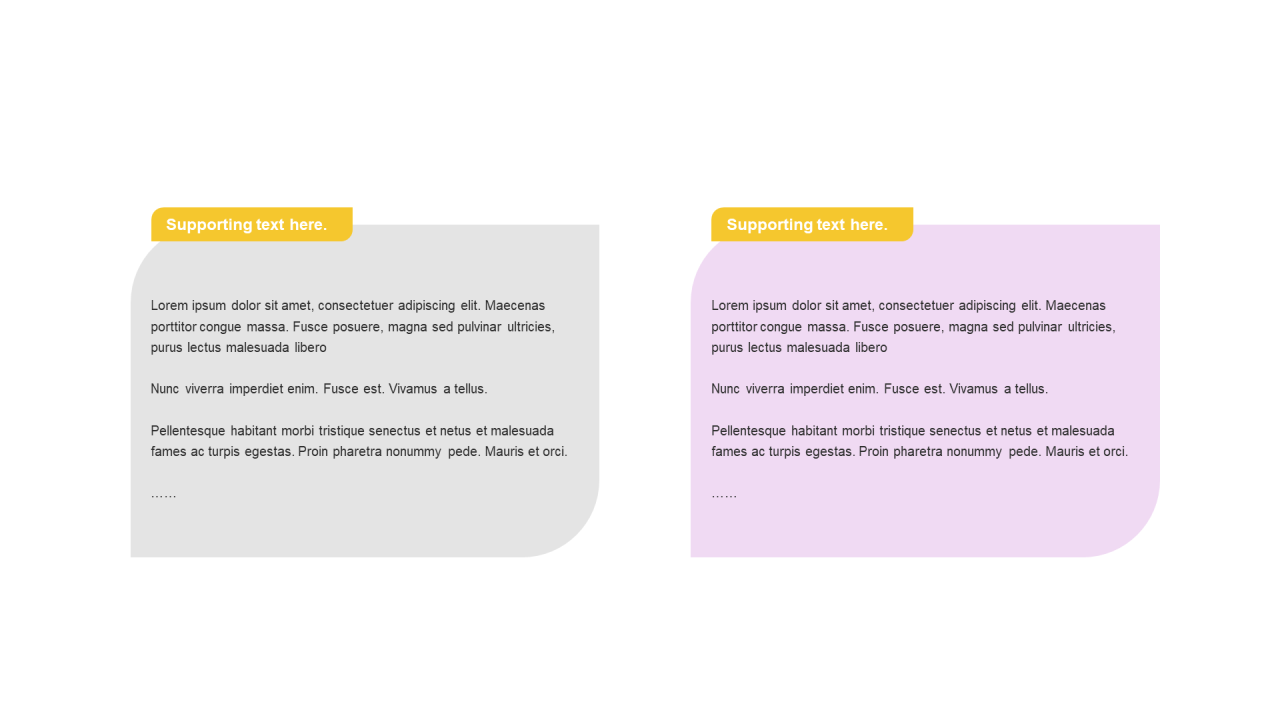 Supporting text here.

Lorem ipsum dolor sit amet, consectetuer adipiscing elit. Maecenas porttitor congue massa. Fusce posuere, magna sed pulvinar ultricies, purus lectus malesuada libero

Nunc viverra imperdiet enim. Fusce est. Vivamus a tellus.

Pellentesque habitant morbi tristique senectus et netus et malesuada fames ac turpis egestas. Proin pharetra nonummy pede. Mauris et orci.

……

Supporting text here.

Lorem ipsum dolor sit amet, consectetuer adipiscing elit. Maecenas porttitor congue massa. Fusce posuere, magna sed pulvinar ultricies, purus lectus malesuada libero

Nunc viverra imperdiet enim. Fusce est. Vivamus a tellus.

Pellentesque habitant morbi tristique senectus et netus et malesuada fames ac turpis egestas. Proin pharetra nonummy pede. Mauris et orci.

……